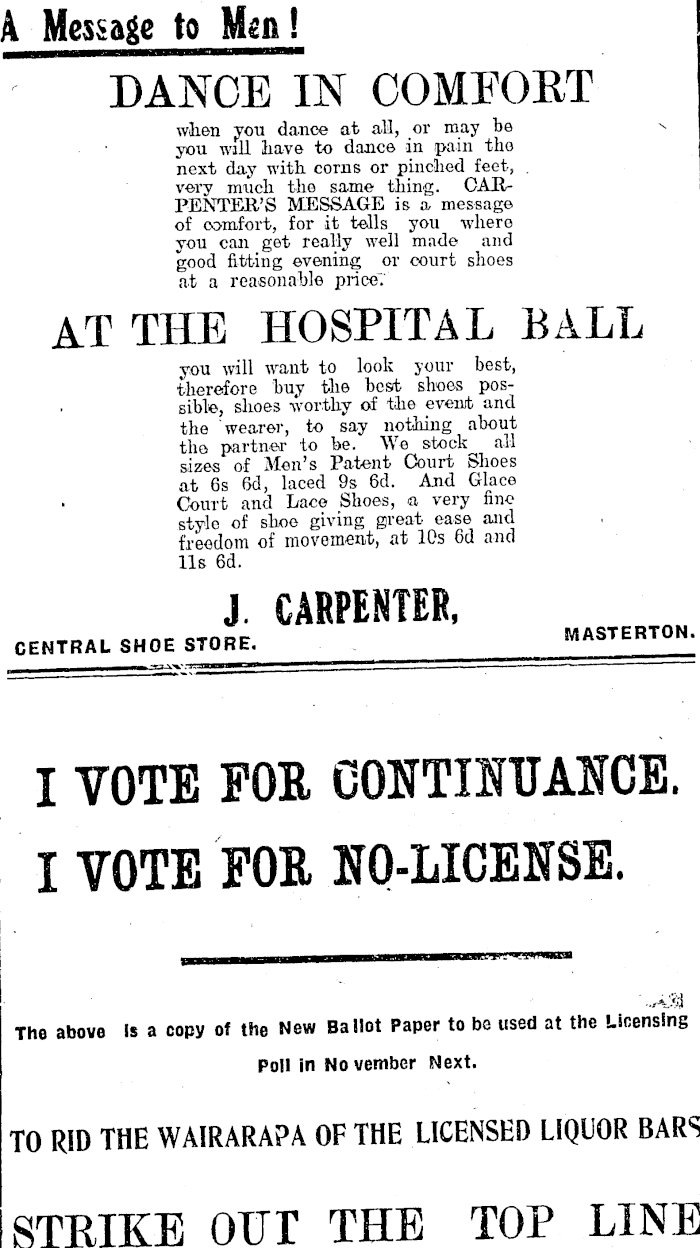 A Message to Men!

DANCE IN COMFORT

when you dance at all, or may be you will have to dance in pain the next day with corns or pinched feet, very much the same thing. CARPENTER'S MESSAGE is a message of comfort, for it tells you where you can get really well made and good fitting evening or court shoes at a reasonable price.

AT THE HOSPITAL BALL

you will want to look your best, therefore buy the best shoes possible, shoes worthy of the event and the wearer, to say nothing about the partner to be. We stock all sizes of Men's Patent Court Shoes at 6s 6d, laced 9s 6d. And Glace Court and Lace Shoes, a very fine style of shoe giving great ease and freedom of movement, at 10s 6d and 11s 6d.

J. CARPENTER,

CENTRAL SHOE STORE. MASTERTON.

I VOTE FOR CONTINUANCE.

I VOTE FOR NO-LICENSE.

The above is a copy of the New Ballot Paper to be used at the Licensing Poll in November Next.

TO RID THE WAIRARAPA OF THE LICENSED LIQUOR BARS

STRIKE OUT THE TOP LINE